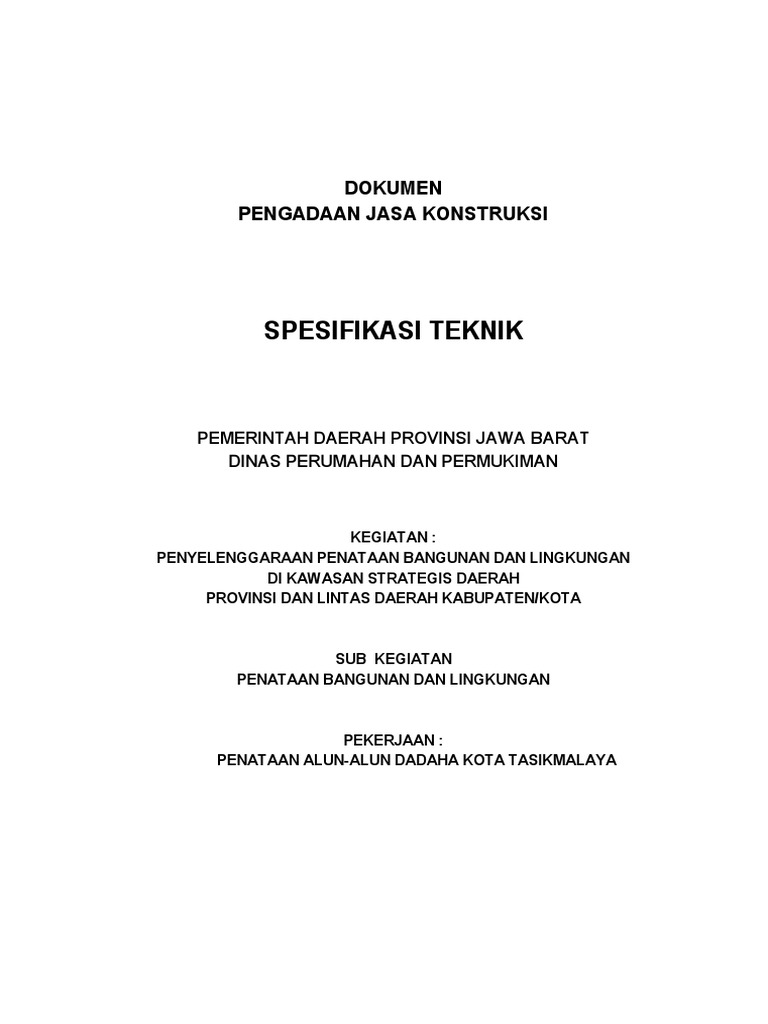 DOKUMEN
PENGADAAN JASA KONSTRUKSI

SPESIFIKASI TEKNIK

PEMERINTAH DAERAH PROVINSI JAWA BARAT
DINAS PERUMAHAN DAN PERMUKIMAN

KEGIATAN :
PENYELENGGARAAN PENATAAN BANGUNAN DAN LINGKUNGAN
DI KAWASAN STRATEGIS DAERAH
PROVINSI DAN LINTAS DAERAH KABUPATEN/KOTA

SUB KEGIATAN
PENATAAN BANGUNAN DAN LINGKUNGAN

PEKERJAAN :
PENATAAN ALUN-ALUN DADAHA KOTA TASIKMALAYA